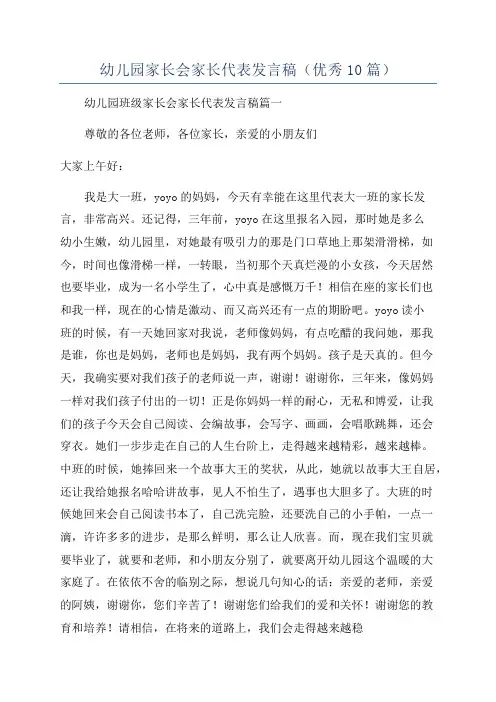 幼儿园家长会家长代表发言稿（优秀10篇）

幼儿园班级家长会家长代表发言稿篇一

尊敬的各位老师，各位家长，亲爱的小朋友们

大家上午好：

我是大一班，yoyo的妈妈，今天有幸能在这里代表大一班的家长发言，非常高兴。还记得，三年前，yoyo在这里报名入园，那时她是多么幼小生嫩，幼儿园里，对她最有吸引力的那是门口草地上那架滑滑梯，如今，时间也像滑梯一样，一转眼，当初那个天真烂漫的小女孩，今天居然也要毕业，成为一名小学生了，心中真是感慨万千！相信在座的家长们也和我一样，现在的心情是激动、而又高兴还有一点的期盼吧。yoyo读小班的时候，有一天她回家对我说，老师像妈妈，有点吃醋的我问她，那我是谁，你也是妈妈，老师也是妈妈，我有两个妈妈。孩子是天真的。但今天，我确实要对我们孩子的老师说一声，谢谢！谢谢你，三年来，像妈妈一样对我们孩子付出的一切！正是你妈妈一样的耐心，无私和博爱，让我们的孩子今天会自己阅读、会编故事，会写字、画画，会唱歌跳舞，还会穿衣。她们一步步走在自己的人生台阶上，走得越来越精彩，越来越棒。中班的时候，她捧回来一个故事大王的奖状，从此，她就以故事大王自居，还让我给她报名哈哈讲故事，见人不怕生了，遇事也大胆多了。大班的时候她回来会自己阅读书本了，自己洗完脸，还要洗自己的小手帕，一点一滴，许许多多的进步，是那么鲜明，那么让人欣喜。而，现在我们宝贝就要毕业了，就要和老师，和小朋友分别了，就要离开幼儿园这个温暖的大家庭了。在依依不舍的临别之际，想说几句知心的话：亲爱的老师，亲爱的阿姨，谢谢你，您们辛苦了！谢谢您们给我们的爱和关怀！谢谢您的教育和培养！请相信，在将来的道路上，我们会走得越来越稳